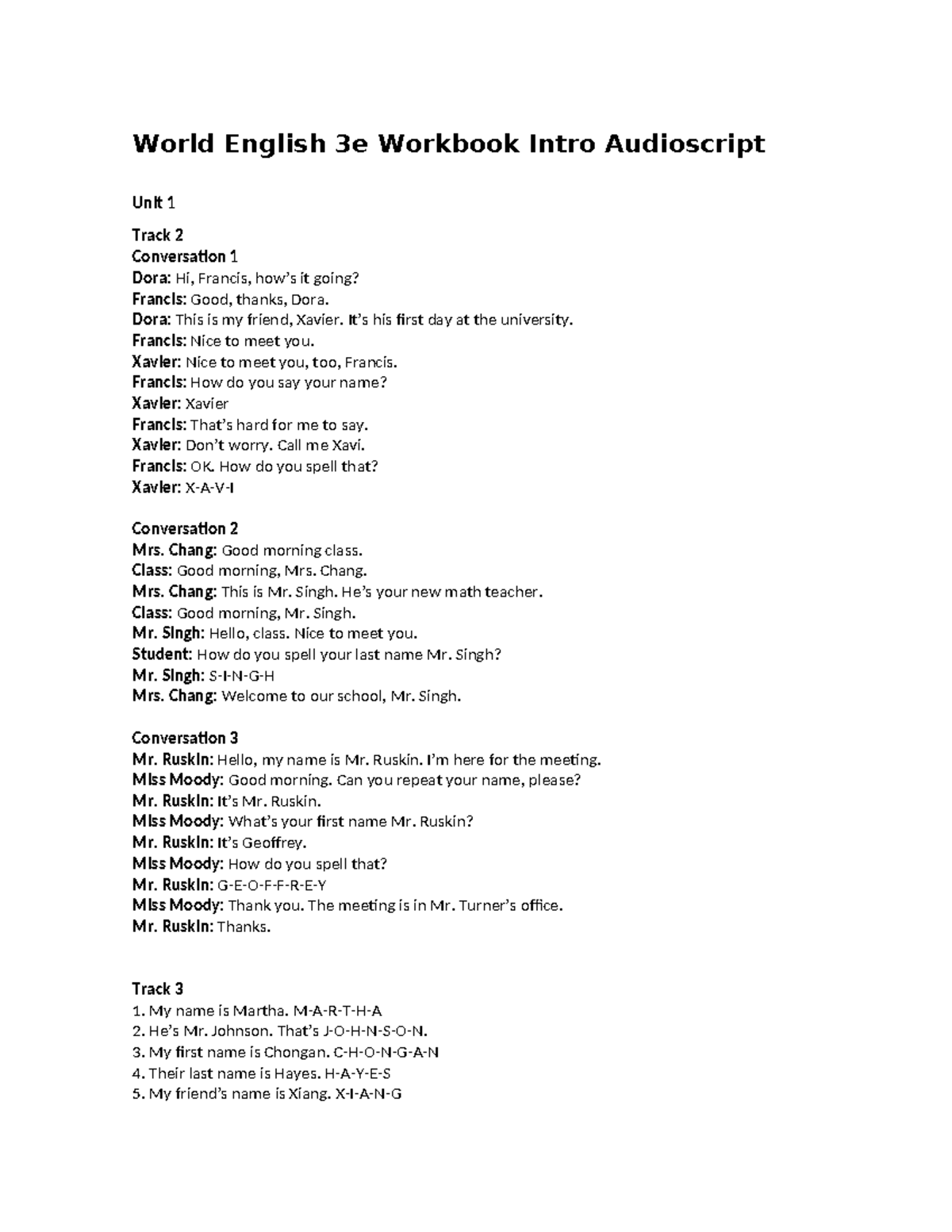 World English 3e Workbook Intro Audioscript

Unit 1

Track 2
Conversation 1
Dora: Hi, Francis, how's it going?
Francis: Good, thanks, Dora.
Dora: This is my friend, Xavier. It's his first day at the university.
Francis: Nice to meet you.
Xavier: Nice to meet you, too, Francis.
Francis: How do you say your name?
Xavier: Xavier
Francis: That's hard for me to say.
Xavier: Don't worry. Call me Xavi.
Francis: OK. How do you spell that?
Xavier: X-A-V-I

Conversation 2
Mrs. Chang: Good morning class.
Class: Good morning, Mrs. Chang.
Mrs. Chang: This is Mr. Singh. He's your new math teacher.
Class: Good morning, Mr. Singh.
Mr. Singh: Hello, class. Nice to meet you.
Student: How do you spell your last name Mr. Singh?
Mr. Singh: S-I-N-G-H
Mrs. Chang: Welcome to our school, Mr. Singh.

Conversation 3
Mr. Ruskin: Hello, my name is Mr. Ruskin. I'm here for the meeting.
Miss Moody: Good morning. Can you repeat your name, please?
Mr. Ruskin: It's Mr. Ruskin.
Miss Moody: What's your first name Mr. Ruskin?
Mr. Ruskin: It's Geoffrey.
Miss Moody: How do you spell that?
Mr. Ruskin: G-E-O-F-F-R-E-Y
Miss Moody: Thank you. The meeting is in Mr. Turner's office.
Mr. Ruskin: Thanks.

Track 3
1. My name is Martha. M-A-R-T-H-A
2. He's Mr. Johnson. That's J-O-H-N-S-O-N.
3. My first name is Chongan. C-H-O-N-G-A-N
4. Their last name is Hayes. H-A-Y-E-S
5. My friend's name is Xiang. X-I-A-N-G